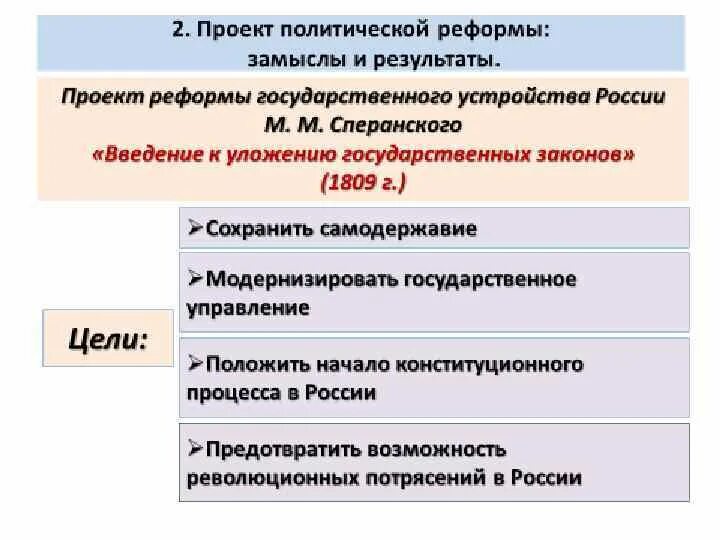 2. Проект политической реформы: замыслы и результаты.

Проект реформы государственного устройства России М. М. Сперанского «Введение к уложению государственных законов» (1809 г.)

Цели:

➢Сохранить самодержавие

➢Модернизировать государственное управление

➢Положить начало конституционного процесса в России

➢Предотвратить возможность революционных потрясений в России